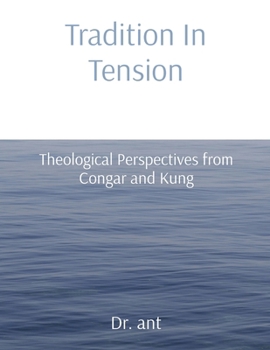 Tradition In Tension

Theological Perspectives from Congar and Kung

Dr. ant